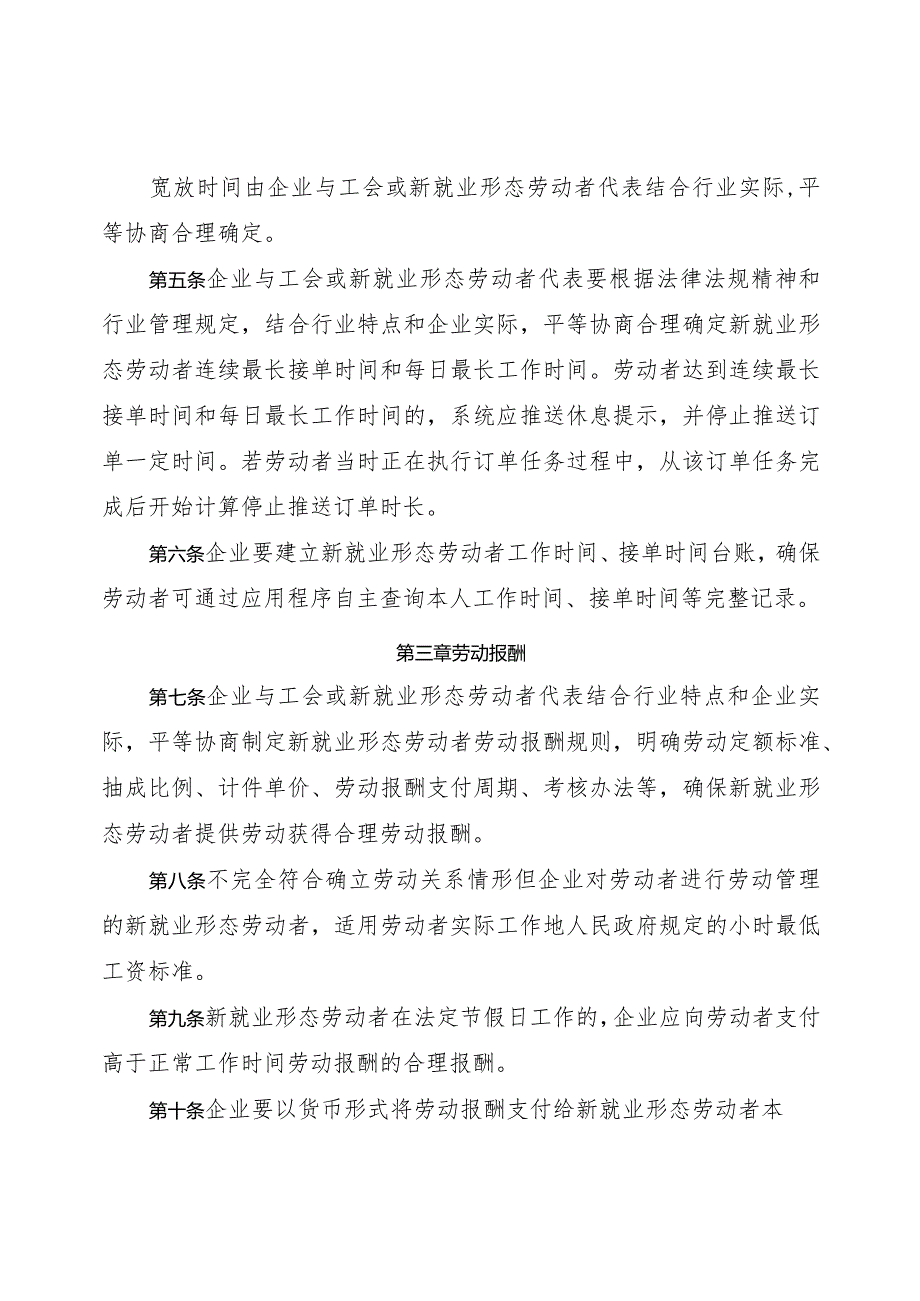 宽放时间由企业与工会或新就业形态劳动者代表结合行业实际，平等协商合理确定。

第五条企业与工会或新就业形态劳动者代表要根据法律法规精神和行业管理规定，结合行业特点和企业实际，平等协商合理确定新就业形态劳动者连续最长接单时间和每日最长工作时间。劳动者达到连续最长接单时间和每日最长工作时间的，系统应推送休息提示，并停止推送订单一定时间。若劳动者当时正在执行订单任务过程中，从该订单任务完成后开始计算停止推送订单时长。

第六条企业要建立新就业形态劳动者工作时间、接单时间台账，确保劳动者可通过应用程序自主查询本人工作时间、接单时间等完整记录。

第三章劳动报酬

第七条企业与工会或新就业形态劳动者代表结合行业特点和企业实际，平等协商制定新就业形态劳动者劳动报酬规则，明确劳动定额标准、抽成比例、计件单价、劳动报酬支付周期、考核办法等，确保新就业形态劳动者提供劳动获得合理劳动报酬。

第八条不完全符合确立劳动关系情形但企业对劳动者进行劳动管理的新就业形态劳动者，适用劳动者实际工作地人民政府规定的小时最低工资标准。

第九条新就业形态劳动者在法定节假日工作的，企业应向劳动者支付高于正常工作时间劳动报酬的合理报酬。

第十条企业要以货币形式将劳动报酬支付给新就业形态劳动者本